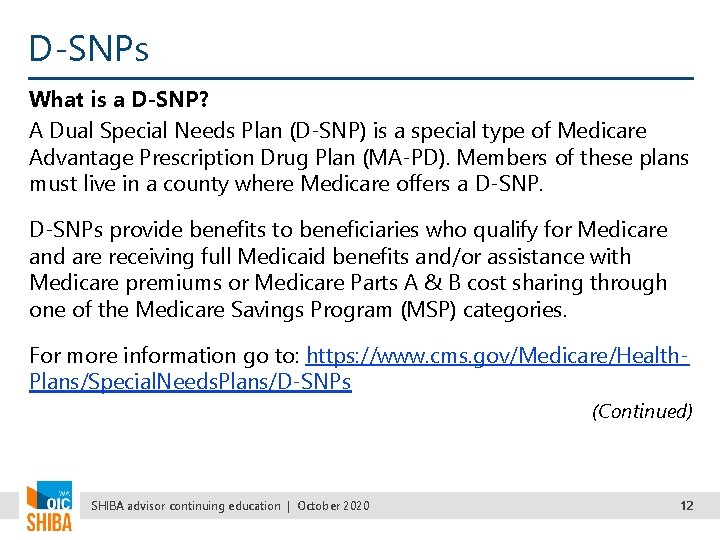 D-SNPs

What is a D-SNP?

A Dual Special Needs Plan (D-SNP) is a special type of Medicare Advantage Prescription Drug Plan (MA-PD). Members of these plans must live in a county where Medicare offers a D-SNP.

D-SNPs provide benefits to beneficiaries who qualify for Medicare and are receiving full Medicaid benefits and/or assistance with Medicare premiums or Medicare Parts A & B cost sharing through one of the Medicare Savings Program (MSP) categories.

For more information go to: https://www.cms.gov/Medicare/Health-Plans/SpecialNeedsPlans/D-SNPs

(Continued)

WA OIC SHIBA

SHIBA advisor continuing education | October 2020

12